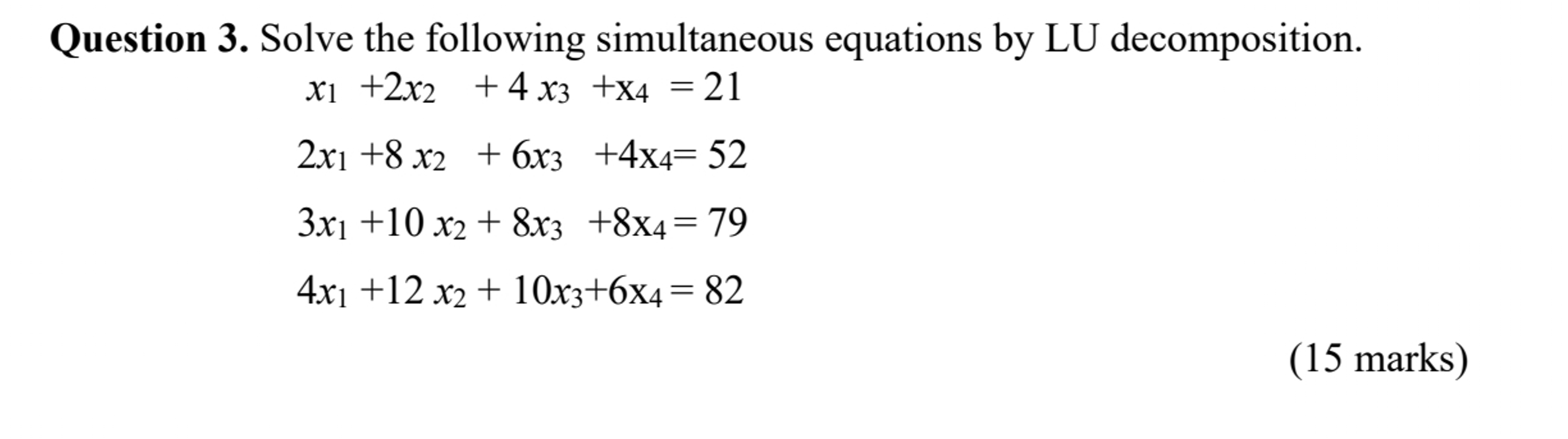 **Question 3.** Solve the following simultaneous equations by LU decomposition.

$x_1 + 2x_2 + 4x_3 + x_4 = 21$

$2x_1 + 8x_2 + 6x_3 + 4x_4 = 52$

$3x_1 + 10x_2 + 8x_3 + 8x_4 = 79$

$4x_1 + 12x_2 + 10x_3 + 6x_4 = 82$

(15 marks)